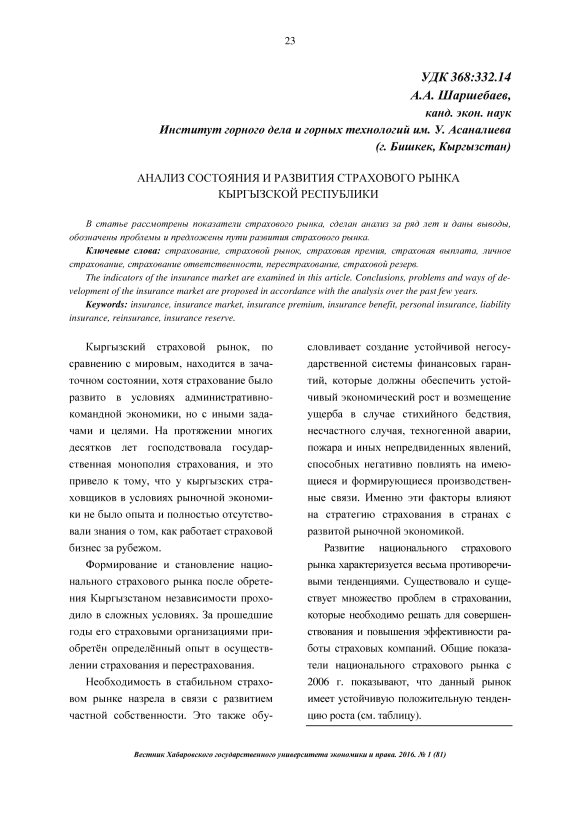 23

УДК 368:332.14
А.А. Шаршебаев,
канд. экон. наук
Институт горного дела и горных технологий им. У. Асаналиева
(г. Бишкек, Кыргызстан)

АНАЛИЗ СОСТОЯНИЯ И РАЗВИТИЯ СТРАХОВОГО РЫНКА КЫРГЫЗСКОЙ РЕСПУБЛИКИ

В статье рассмотрены показатели страхового рынка, сделан анализ за ряд лет и даны выводы, обозначены проблемы и предложены пути развития страхового рынка.

Ключевые слова: страхование, страховой рынок, страховая премия, страховая выплата, личное страхование, страхование ответственности, перестрахование, страховой резерв.

The indicators of the insurance market are examined in this article. Conclusions, problems and ways of development of the insurance market are proposed in accordance with the analysis over the past few years.

Keywords: insurance, insurance market, insurance premium, insurance benefit, personal insurance, liability insurance, reinsurance, insurance reserve.

Кыргызский страховой рынок, по сравнению с мировым, находится в зачаточном состоянии, хотя страхование было развито в условиях административно-командной экономики, но с иными задачами и целями. На протяжении многих десятков лет господствовала государственная монополия страхования, и это привело к тому, что у кыргызских страховщиков в условиях рыночной экономики не было опыта и полностью отсутствовали знания о том, как работает страховой бизнес за рубежом.

Формирование и становление национального страхового рынка после обретения Кыргызстаном независимости проходило в сложных условиях. За прошедшие годы его страховыми организациями приобретён определённый опыт в осуществлении страхования и перестрахования.

Необходимость в стабильном страховом рынке назрела в связи с развитием частной собственности. Это также обусловливает создание устойчивой негосударственной системы финансовых гарантий, которые должны обеспечить устойчивый экономический рост и возмещение ущерба в случае стихийного бедствия, несчастного случая, техногенной аварии, пожара и иных непредвиденных явлений, способных негативно повлиять на имеющиеся и формирующиеся производственные связи. Именно эти факторы влияют на стратегию страхования в странах с развитой рыночной экономикой.

Развитие национального страхового рынка характеризуется весьма противоречивыми тенденциями. Существовало и существует множество проблем в страховании, которые необходимо решать для совершенствования и повышения эффективности работы страховых компаний. Общие показатели национального страхового рынка с 2006 г. показывают, что данный рынок имеет устойчивую положительную тенденцию роста (см. таблицу).

Вестник Хабаровского государственного университета экономики и права. 2016. № 1 (81)